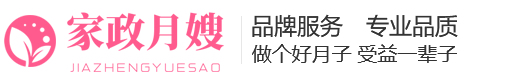 家政月嫂
JIAZHENGYUESAO

品牌服务 专业品质
做个好月子 受益一辈子